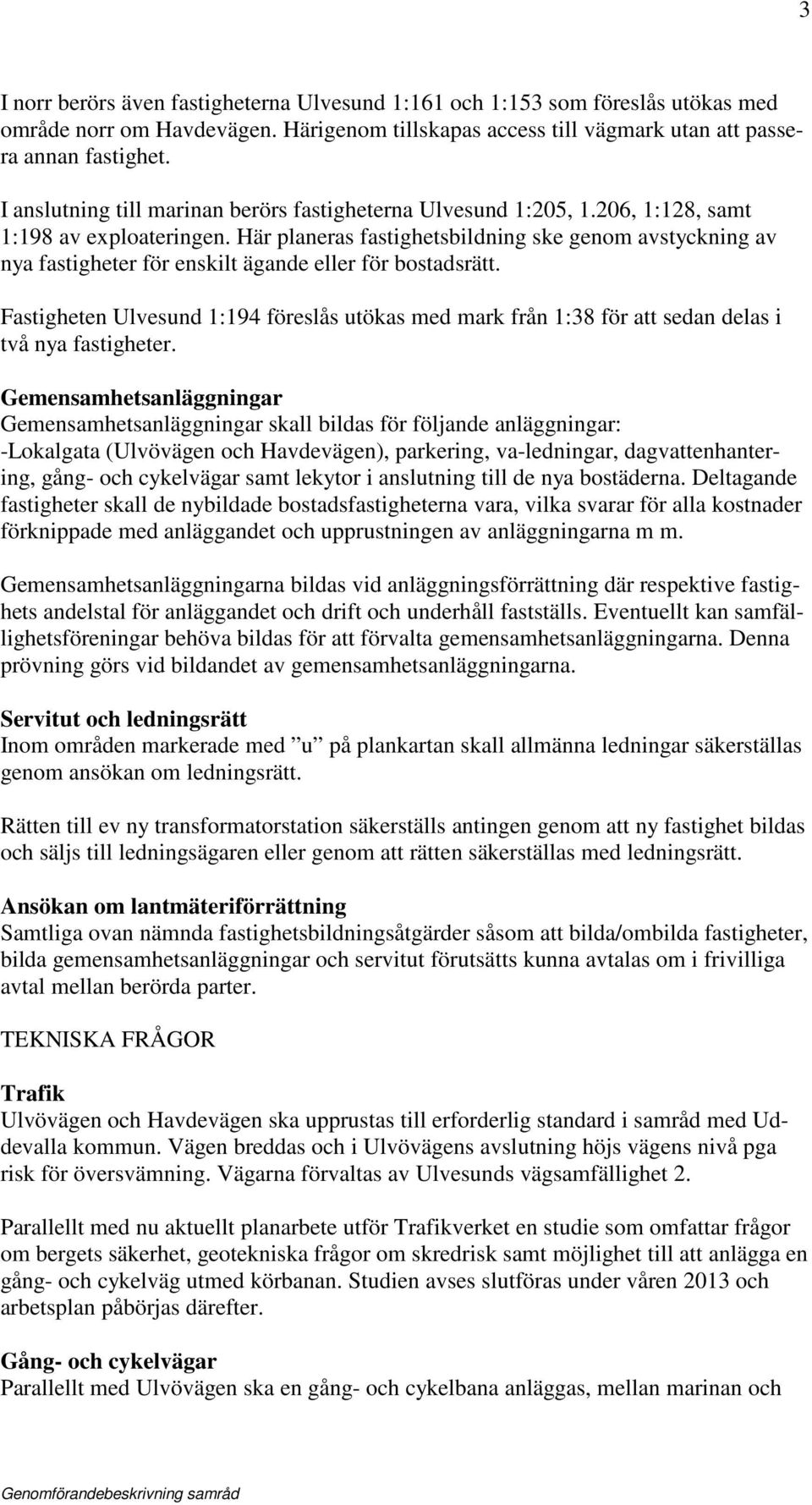 3

I norr berörs även fastigheterna Ulvesund 1:161 och 1:153 som föreslås utökas med område norr om Havdevägen. Härigenom tillskapas access till vägmark utan att passera annan fastighet.

I anslutning till marinan berörs fastigheterna Ulvesund 1:205, 1.206, 1:128, samt 1:198 av exploateringen. Här planeras fastighetsbildning ske genom avstyckning av nya fastigheter för enskilt ägande eller för bostadsrätt.

Fastigheten Ulvesund 1:194 föreslås utökas med mark från 1:38 för att sedan delas i två nya fastigheter.

Gemensamhetsanläggningar
Gemensamhetsanläggningar skall bildas för följande anläggningar:
-Lokalgata (Ulvövägen och Havdevägen), parkering, va-ledningar, dagvattenhantering, gång- och cykelvägar samt lekytor i anslutning till de nya bostäderna. Deltagande fastigheter skall de nybildade bostadsfastigheterna vara, vilka svarar för alla kostnader förknippade med anläggandet och upprustningen av anläggningarna m m.

Gemensamhetsanläggningarna bildas vid anläggningsförrättning där respektive fastighets andelstal för anläggandet och drift och underhåll fastställs. Eventuellt kan samfällighetsföreningar behöva bildas för att förvalta gemensamhetsanläggningarna. Denna prövning görs vid bildandet av gemensamhetsanläggningarna.

Servitut och ledningsrätt
Inom områden markerade med ”u” på plankartan skall allmänna ledningar säkerställas genom ansökan om ledningsrätt.

Rätten till ev ny transformatorstation säkerställs antingen genom att ny fastighet bildas och säljs till ledningsägaren eller genom att rätten säkerställas med ledningsrätt.

Ansökan om lantmäteriförrättning
Samtliga ovan nämnda fastighetsbildningsåtgärder såsom att bilda/ombilda fastigheter, bilda gemensamhetsanläggningar och servitut förutsätts kunna avtalas om i frivilliga avtal mellan berörda parter.

TEKNISKA FRÅGOR

Trafik
Ulvövägen och Havdevägen ska upprustas till erforderlig standard i samråd med Uddevalla kommun. Vägen breddas och i Ulvövägens avslutning höjs vägens nivå pga risk för översvämning. Vägarna förvaltas av Ulvesunds vägsamfällighet 2.

Parallellt med nu aktuellt planarbete utför Trafikverket en studie som omfattar frågor om bergets säkerhet, geotekniska frågor om skredrisk samt möjlighet till att anlägga en gång- och cykelväg utmed körbanan. Studien avses slutföras under våren 2013 och arbetsplan påbörjas därefter.

Gång- och cykelvägar
Parallellt med Ulvövägen ska en gång- och cykelbana anläggas, mellan marinan och

Genomförandebeskrivning samråd